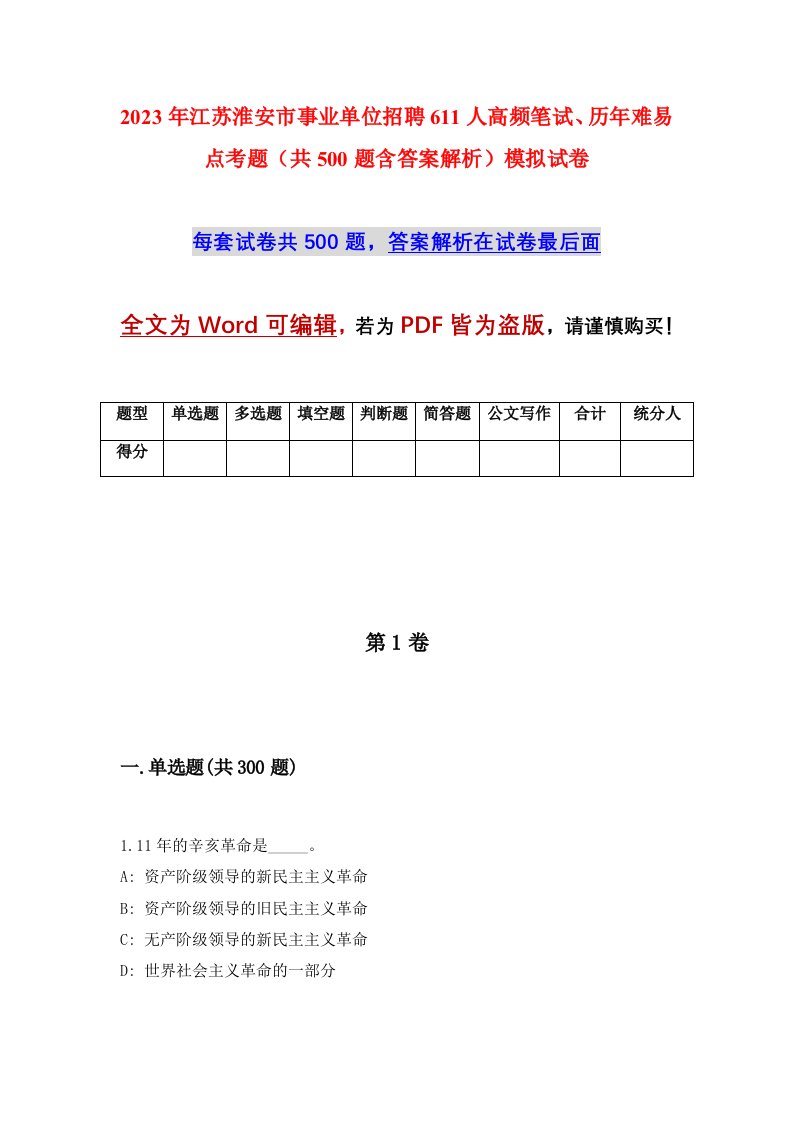 2023年江苏淮安市事业单位招聘611人高频笔试、历年难易点考题（共500题含答案解析）模拟试卷

每套试卷共500题，答案解析在试卷最后面

全文为Word可编辑，若为PDF皆为盗版，请谨慎购买！

| 题型 | 单选题 | 多选题 | 填空题 | 判断题 | 简答题 | 公文写作 | 合计 | 统分人 |
|---|---|---|---|---|---|---|---|---|
| 得分 | | | | | | | | |

第1卷

一.单选题(共300题)

1.11年的辛亥革命是_____。
A: 资产阶级领导的新民主主义革命
B: 资产阶级领导的旧民主主义革命
C: 无产阶级领导的新民主主义革命
D: 世界社会主义革命的一部分